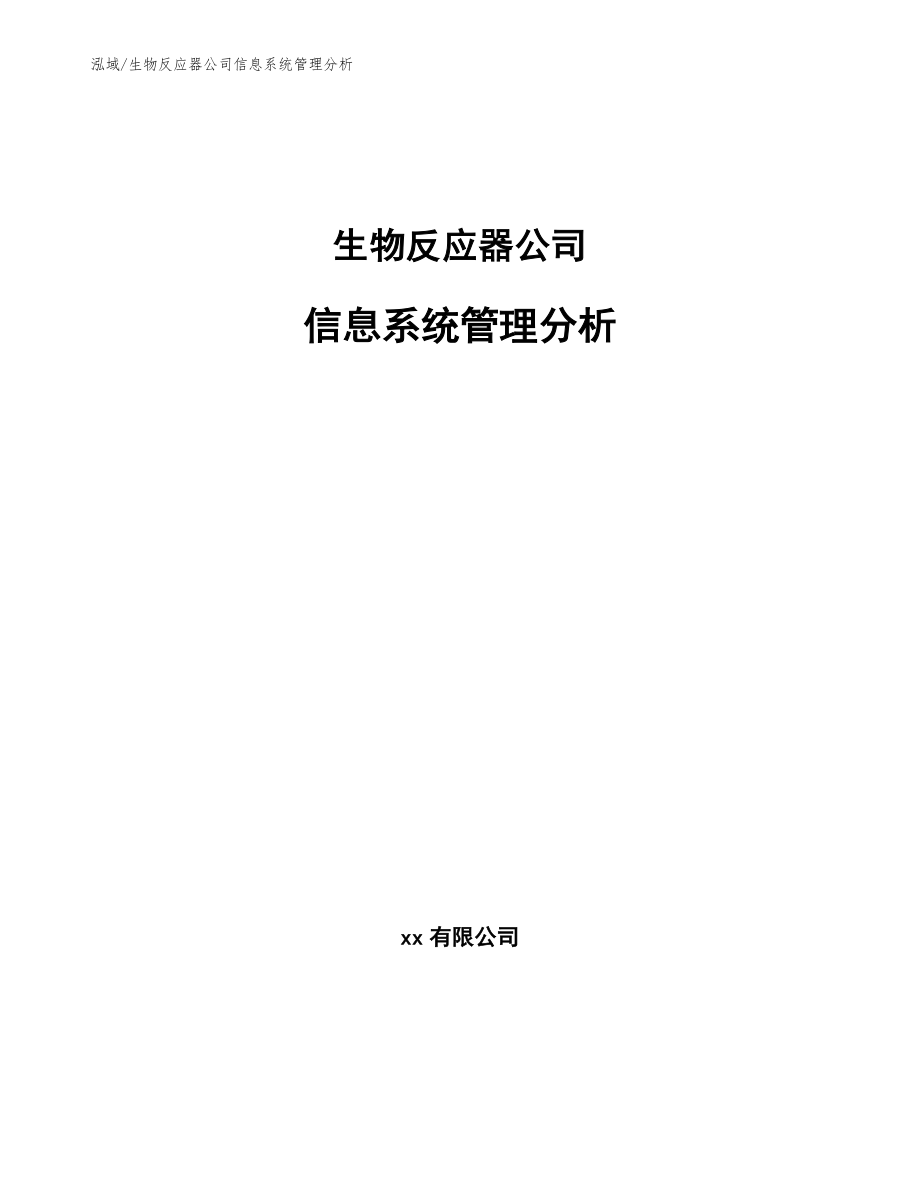 泓域/生物反应器公司信息系统管理分析

生物反应器公司

信息系统管理分析

xx 有限公司